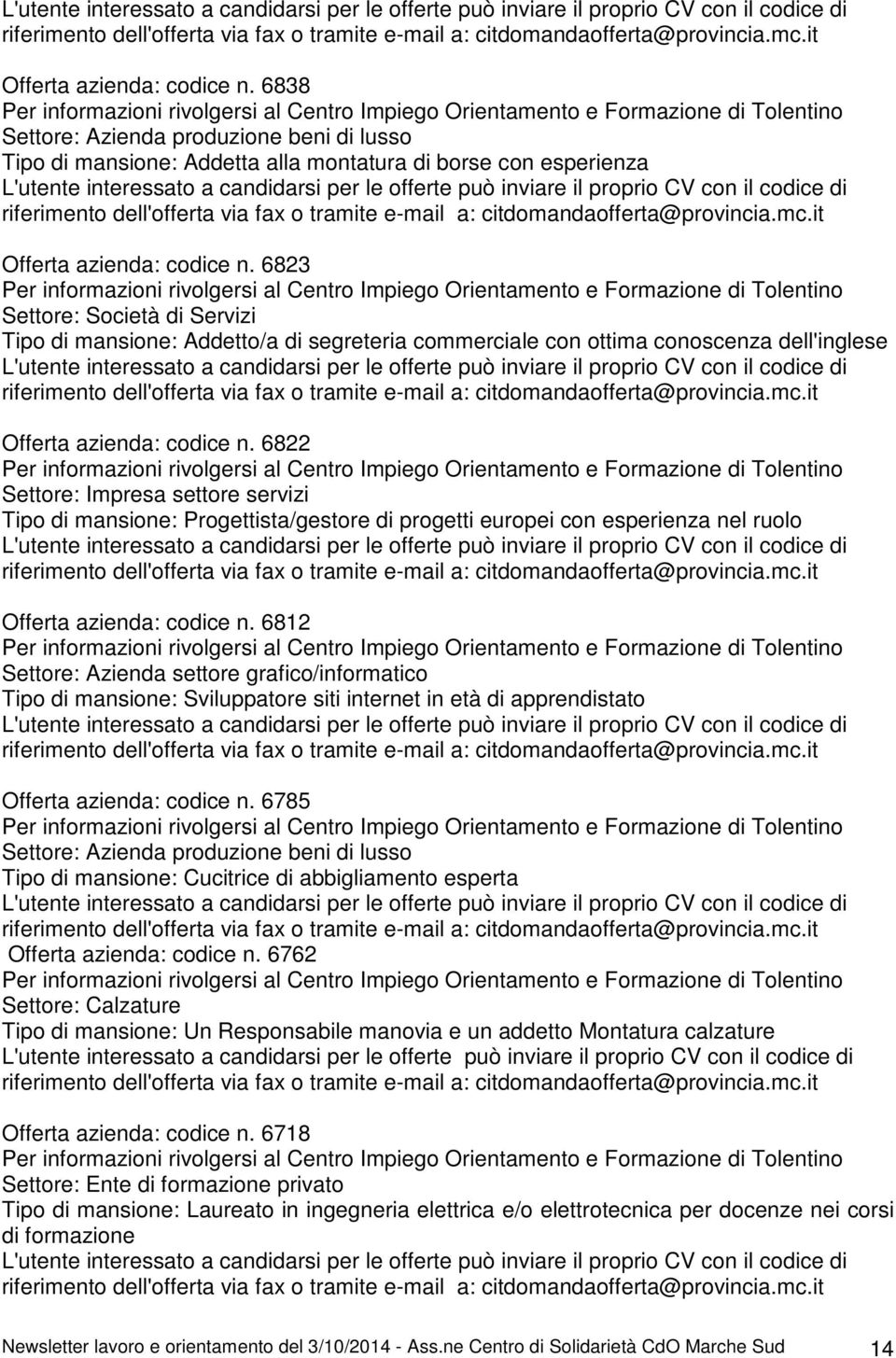 L'utente interessato a candidarsi per le offerte può inviare il proprio CV con il codice di riferimento dell'offerta via fax o tramite e-mail a: citdomandaofferta@provincia.mc.it

Offerta azienda: codice n. 6838
Per informazioni rivolgersi al Centro Impiego Orientamento e Formazione di Tolentino
Settore: Azienda produzione beni di lusso
Tipo di mansione: Addetta alla montatura di borse con esperienza
L'utente interessato a candidarsi per le offerte può inviare il proprio CV con il codice di riferimento dell'offerta via fax o tramite e-mail a: citdomandaofferta@provincia.mc.it

Offerta azienda: codice n. 6823
Per informazioni rivolgersi al Centro Impiego Orientamento e Formazione di Tolentino
Settore: Società di Servizi
Tipo di mansione: Addetto/a di segreteria commerciale con ottima conoscenza dell'inglese
L'utente interessato a candidarsi per le offerte può inviare il proprio CV con il codice di riferimento dell'offerta via fax o tramite e-mail a: citdomandaofferta@provincia.mc.it

Offerta azienda: codice n. 6822
Per informazioni rivolgersi al Centro Impiego Orientamento e Formazione di Tolentino
Settore: Impresa settore servizi
Tipo di mansione: Progettista/gestore di progetti europei con esperienza nel ruolo
L'utente interessato a candidarsi per le offerte può inviare il proprio CV con il codice di riferimento dell'offerta via fax o tramite e-mail a: citdomandaofferta@provincia.mc.it

Offerta azienda: codice n. 6812
Per informazioni rivolgersi al Centro Impiego Orientamento e Formazione di Tolentino
Settore: Azienda settore grafico/informatico
Tipo di mansione: Sviluppatore siti internet in età di apprendistato
L'utente interessato a candidarsi per le offerte può inviare il proprio CV con il codice di riferimento dell'offerta via fax o tramite e-mail a: citdomandaofferta@provincia.mc.it

Offerta azienda: codice n. 6785
Per informazioni rivolgersi al Centro Impiego Orientamento e Formazione di Tolentino
Settore: Azienda produzione beni di lusso
Tipo di mansione: Cucitrice di abbigliamento esperta
L'utente interessato a candidarsi per le offerte può inviare il proprio CV con il codice di riferimento dell'offerta via fax o tramite e-mail a: citdomandaofferta@provincia.mc.it
Offerta azienda: codice n. 6762
Per informazioni rivolgersi al Centro Impiego Orientamento e Formazione di Tolentino
Settore: Calzature
Tipo di mansione: Un Responsabile manovia e un addetto Montatura calzature
L'utente interessato a candidarsi per le offerte può inviare il proprio CV con il codice di riferimento dell'offerta via fax o tramite e-mail a: citdomandaofferta@provincia.mc.it

Offerta azienda: codice n. 6718
Per informazioni rivolgersi al Centro Impiego Orientamento e Formazione di Tolentino
Settore: Ente di formazione privato
Tipo di mansione: Laureato in ingegneria elettrica e/o elettrotecnica per docenze nei corsi di formazione
L'utente interessato a candidarsi per le offerte può inviare il proprio CV con il codice di riferimento dell'offerta via fax o tramite e-mail a: citdomandaofferta@provincia.mc.it

Newsletter lavoro e orientamento del 3/10/2014 - Ass.ne Centro di Solidarietà CdO Marche Sud 14